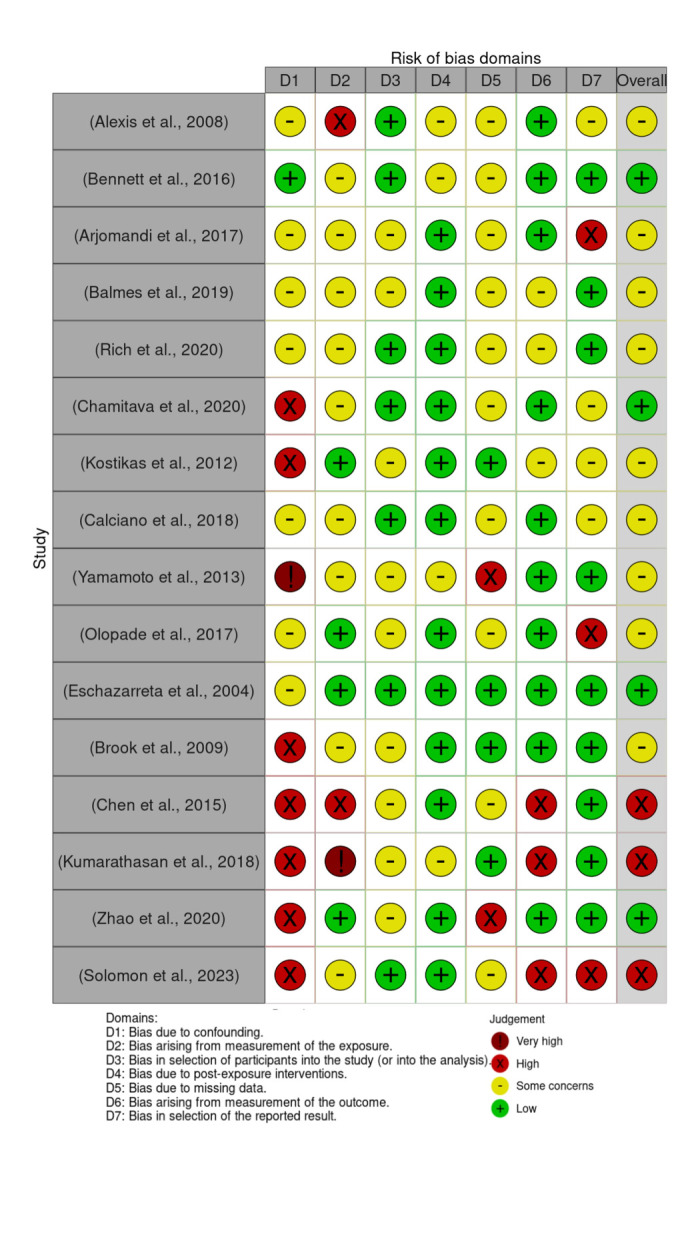 Risk of bias domains

Study

| | D1 | D2 | D3 | D4 | D5 | D6 | D7 | Overall |
|---|---|---|---|---|---|---|---|---|
| (Alexis et al., 2008) | - | X | + | - | - | + | - | - |
| (Bennett et al., 2016) | + | - | + | - | - | + | + | + |
| (Arjomandi et al., 2017) | - | - | - | + | - | + | X | - |
| (Balmes et al., 2019) | - | - | - | + | - | - | + | - |
| (Rich et al., 2020) | - | - | + | + | - | - | + | - |
| (Chamitava et al., 2020) | X | - | + | + | - | + | - | + |
| (Kostikas et al., 2012) | X | + | - | + | + | - | - | - |
| (Calciano et al., 2018) | - | - | + | + | - | + | - | - |
| (Yamamoto et al., 2013) | ! | - | - | - | X | + | + | - |
| (Olopade et al., 2017) | - | + | - | + | - | + | X | - |
| (Eschazarreta et al., 2004) | - | + | + | + | + | + | + | + |
| (Brook et al., 2009) | X | - | - | + | + | + | + | - |
| (Chen et al., 2015) | X | X | - | + | - | X | + | X |
| (Kumarathasan et al., 2018) | X | ! | - | - | + | X | + | X |
| (Zhao et al., 2020) | X | + | - | + | X | + | + | + |
| (Solomon et al., 2023) | X | - | + | + | - | X | X | X |

Domains:
D1: Bias due to confounding.
D2: Bias arising from measurement of the exposure.
D3: Bias in selection of participants into the study (or into the analysis).
D4: Bias due to post-exposure interventions.
D5: Bias due to missing data.
D6: Bias arising from measurement of the outcome.
D7: Bias in selection of the reported result.

Judgement
! Very high
X High
- Some concerns
+ Low